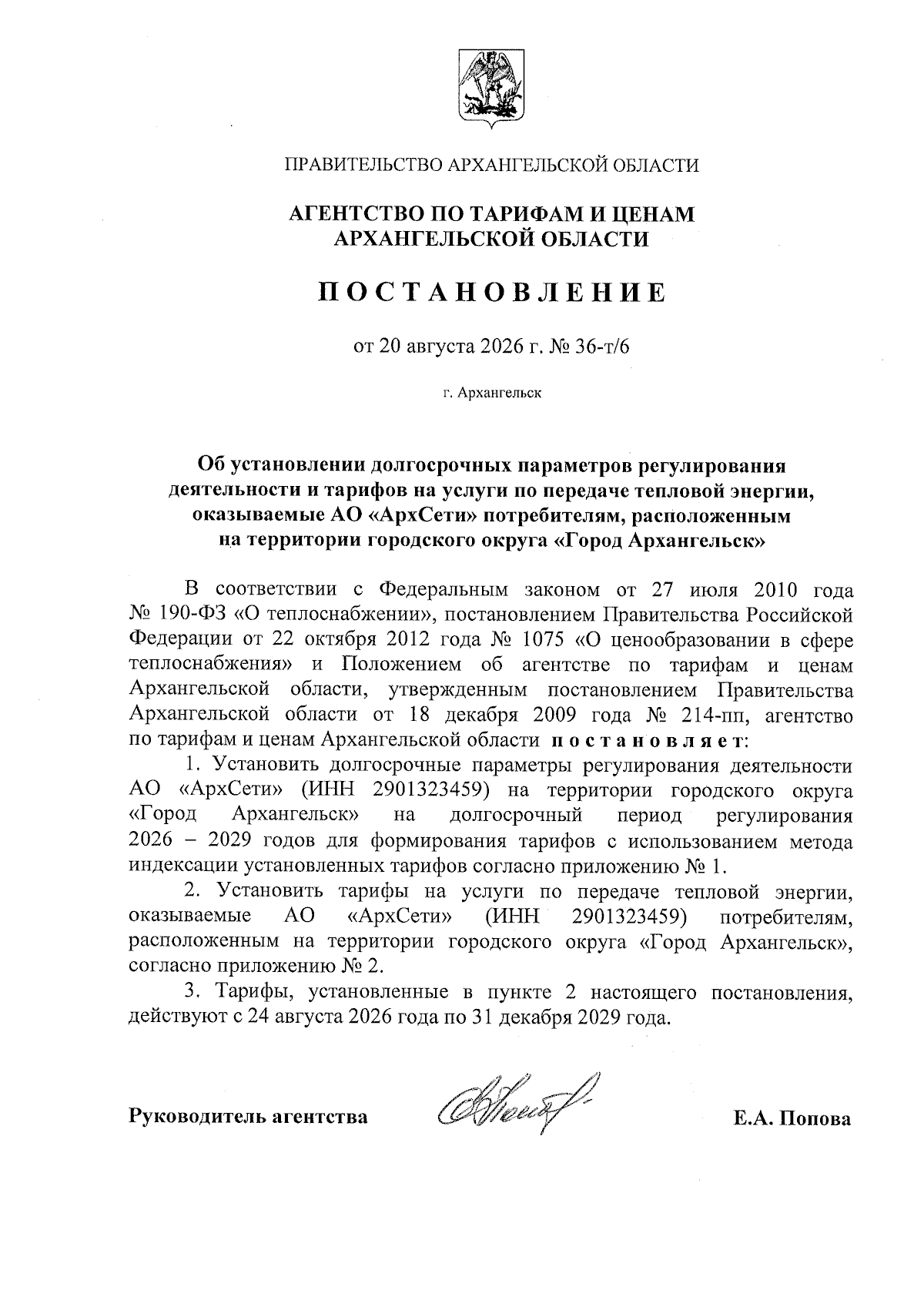 ПРАВИТЕЛЬСТВО АРХАНГЕЛЬСКОЙ ОБЛАСТИ

АГЕНТСТВО ПО ТАРИФАМ И ЦЕНАМ АРХАНГЕЛЬСКОЙ ОБЛАСТИ

ПОСТАНОВЛЕНИЕ

от 20 августа 2026 г. № 36-т/6

г. Архангельск

Об установлении долгосрочных параметров регулирования деятельности и тарифов на услуги по передаче тепловой энергии, оказываемые АО «АрхСети» потребителям, расположенным на территории городского округа «Город Архангельск»

В соответствии с Федеральным законом от 27 июля 2010 года № 190-ФЗ «О теплоснабжении», постановлением Правительства Российской Федерации от 22 октября 2012 года № 1075 «О ценообразовании в сфере теплоснабжения» и Положением об агентстве по тарифам и ценам Архангельской области, утвержденным постановлением Правительства Архангельской области от 18 декабря 2009 года № 214-пп, агентство по тарифам и ценам Архангельской области постановляет:

1. Установить долгосрочные параметры регулирования деятельности АО «АрхСети» (ИНН 2901323459) на территории городского округа «Город Архангельск» на долгосрочный период регулирования 2026 – 2029 годов для формирования тарифов с использованием метода индексации установленных тарифов согласно приложению № 1.

2. Установить тарифы на услуги по передаче тепловой энергии, оказываемые АО «АрхСети» (ИНН 2901323459) потребителям, расположенным на территории городского округа «Город Архангельск», согласно приложению № 2.

3. Тарифы, установленные в пункте 2 настоящего постановления, действуют с 24 августа 2026 года по 31 декабря 2029 года.

Руководитель агентства Е.А. Попова